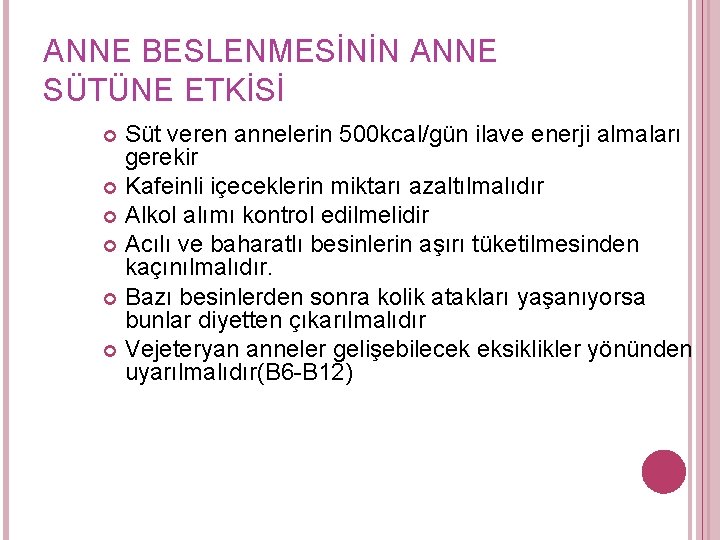 ANNE BESLENMESİNİN ANNE SÜTÜNE ETKİSİ

Süt veren annelerin 500kcal/gün ilave enerji almaları gerekir

Kafeinli içeceklerin miktarı azaltılmalıdır

Alkol alımı kontrol edilmelidir

Acılı ve baharatlı besinlerin aşırı tüketilmesinden kaçınılmalıdır.

Bazı besinlerden sonra kolik atakları yaşanıyorsa bunlar diyetten çıkarılmalıdır

Vejeteryan anneler gelişebilecek eksiklikler yönünden uyarılmalıdır(B6-B12)